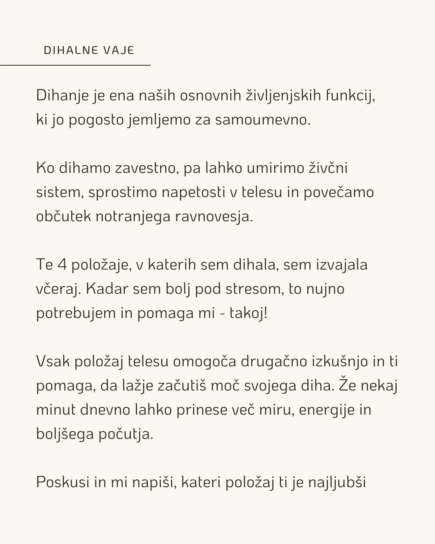 DIHALNE VAJE

Dihanje je ena naših osnovnih življenjskih funkcij, ki jo pogosto jemljemo za samoumevno.

Ko dihamo zavestno, pa lahko umirimo živčni sistem, sprostimo napetosti v telesu in povečamo občutek notranjega ravnovesja.

Te 4 položaje, v katerih sem dihala, sem izvajala včeraj. Kadar sem bolj pod stresom, to nujno potrebujem in pomaga mi - takoj!

Vsak položaj telesu omogoča drugačno izkušnjo in ti pomaga, da lažje začutiš moč svojega diha. Že nekaj minut dnevno lahko prinese več miru, energije in boljšega počutja.

Poskusi in mi napiši, kateri položaj ti je najljubši